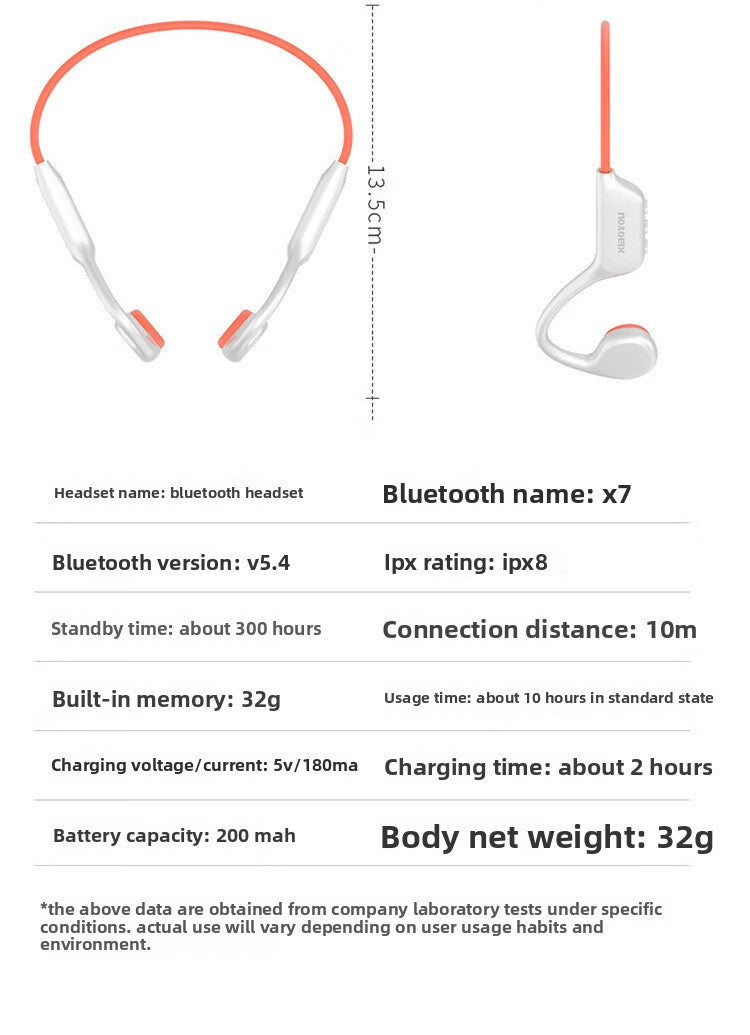 13.5cm

Headset name: bluetooth headset

Bluetooth name: x7

Bluetooth version: v5.4

Ipx rating: ipx8

Standby time: about 300 hours

Connection distance: 10m

Built-in memory: 32g

Usage time: about 10 hours in standard state

Charging voltage/current: 5v/180ma

Charging time: about 2 hours

Battery capacity: 200 mah

Body net weight: 32g

*the above data are obtained from company laboratory tests under specific conditions. actual use will vary depending on user usage habits and environment.